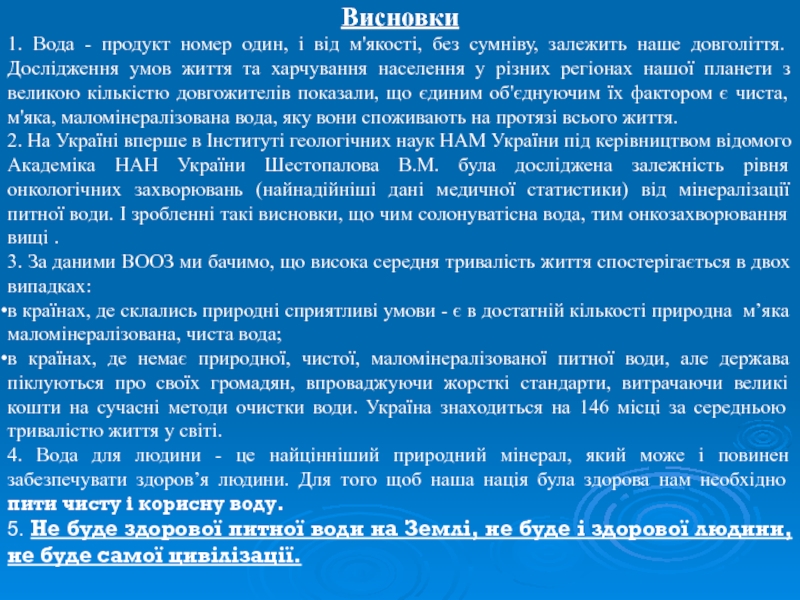 Висновки

1. Вода - продукт номер один, і від м'якості, без сумніву, залежить наше довголіття. Дослідження умов життя та харчування населення у різних регіонах нашої планети з великою кількістю довгожителів показали, що єдиним об'єднуючим їх фактором є чиста, м'яка, маломінералізована вода, яку вони споживають на протязі всього життя.
2. На Україні вперше в Інституті геологічних наук НАМ України під керівництвом відомого Академіка НАН України Шестопалова В.М. була досліджена залежність рівня онкологічних захворювань (найнадійніші дані медичної статистики) від мінералізації питної води. І зробленні такі висновки, що чим солонуватісна вода, тим онкозахворювання вищі .
3. За даними ВООЗ ми бачимо, що висока середня тривалість життя спостерігається в двох випадках:
•в країнах, де склались природні сприятливі умови - є в достатній кількості природна м’яка маломінералізована, чиста вода;
•в країнах, де немає природної, чистої, маломінералізованої питної води, але держава піклуються про своїх громадян, впроваджуючи жорсткі стандарти, витрачаючи великі кошти на сучасні методи очистки води. Україна знаходиться на 146 місці за середньою тривалістю життя у світі.
4. Вода для людини - це найцінніший природний мінерал, який може і повинен забезпечувати здоров’я людини. Для того щоб наша нація була здорова нам необхідно пити чисту і корисну воду.
5. Не буде здорової питної води на Землі, не буде і здорової людини, не буде самої цивілізації.